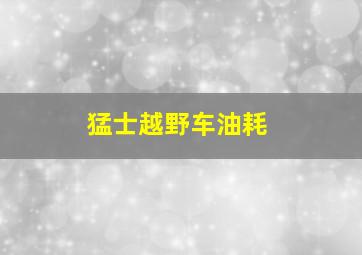 猛士越野车油耗